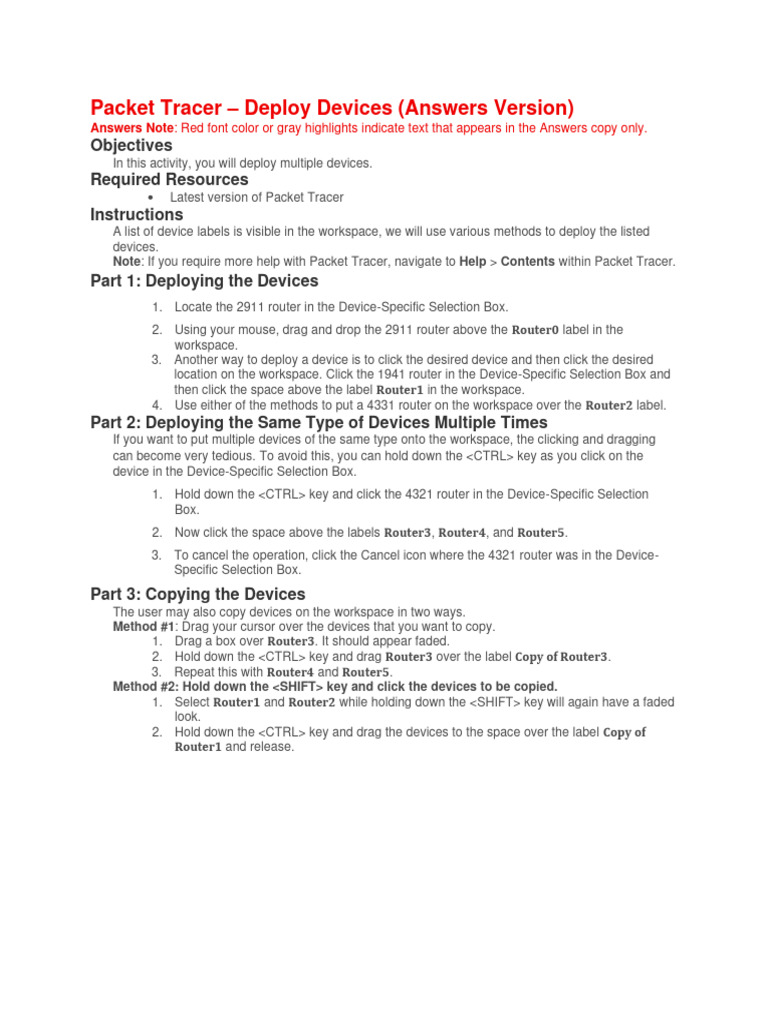 Packet Tracer – Deploy Devices (Answers Version)

Answers Note: Red font color or gray highlights indicate text that appears in the Answers copy only.

Objectives

In this activity, you will deploy multiple devices.

Required Resources

• Latest version of Packet Tracer

Instructions

A list of device labels is visible in the workspace, we will use various methods to deploy the listed devices.

Note: If you require more help with Packet Tracer, navigate to Help > Contents within Packet Tracer.

Part 1: Deploying the Devices

1. Locate the 2911 router in the Device-Specific Selection Box.
2. Using your mouse, drag and drop the 2911 router above the Router0 label in the workspace.
3. Another way to deploy a device is to click the desired device and then click the desired location on the workspace. Click the 1941 router in the Device-Specific Selection Box and then click the space above the label Router1 in the workspace.
4. Use either of the methods to put a 4331 router on the workspace over the Router2 label.

Part 2: Deploying the Same Type of Devices Multiple Times

If you want to put multiple devices of the same type onto the workspace, the clicking and dragging can become very tedious. To avoid this, you can hold down the <CTRL> key as you click on the device in the Device-Specific Selection Box.

1. Hold down the <CTRL> key and click the 4321 router in the Device-Specific Selection Box.
2. Now click the space above the labels Router3, Router4, and Router5.
3. To cancel the operation, click the Cancel icon where the 4321 router was in the Device-Specific Selection Box.

Part 3: Copying the Devices

The user may also copy devices on the workspace in two ways.

Method #1: Drag your cursor over the devices that you want to copy.

1. Drag a box over Router3. It should appear faded.
2. Hold down the <CTRL> key and drag Router3 over the label Copy of Router3.
3. Repeat this with Router4 and Router5.

Method #2: Hold down the <SHIFT> key and click the devices to be copied.

1. Select Router1 and Router2 while holding down the <SHIFT> key will again have a faded look.
2. Hold down the <CTRL> key and drag the devices to the space over the label Copy of Router1 and release.